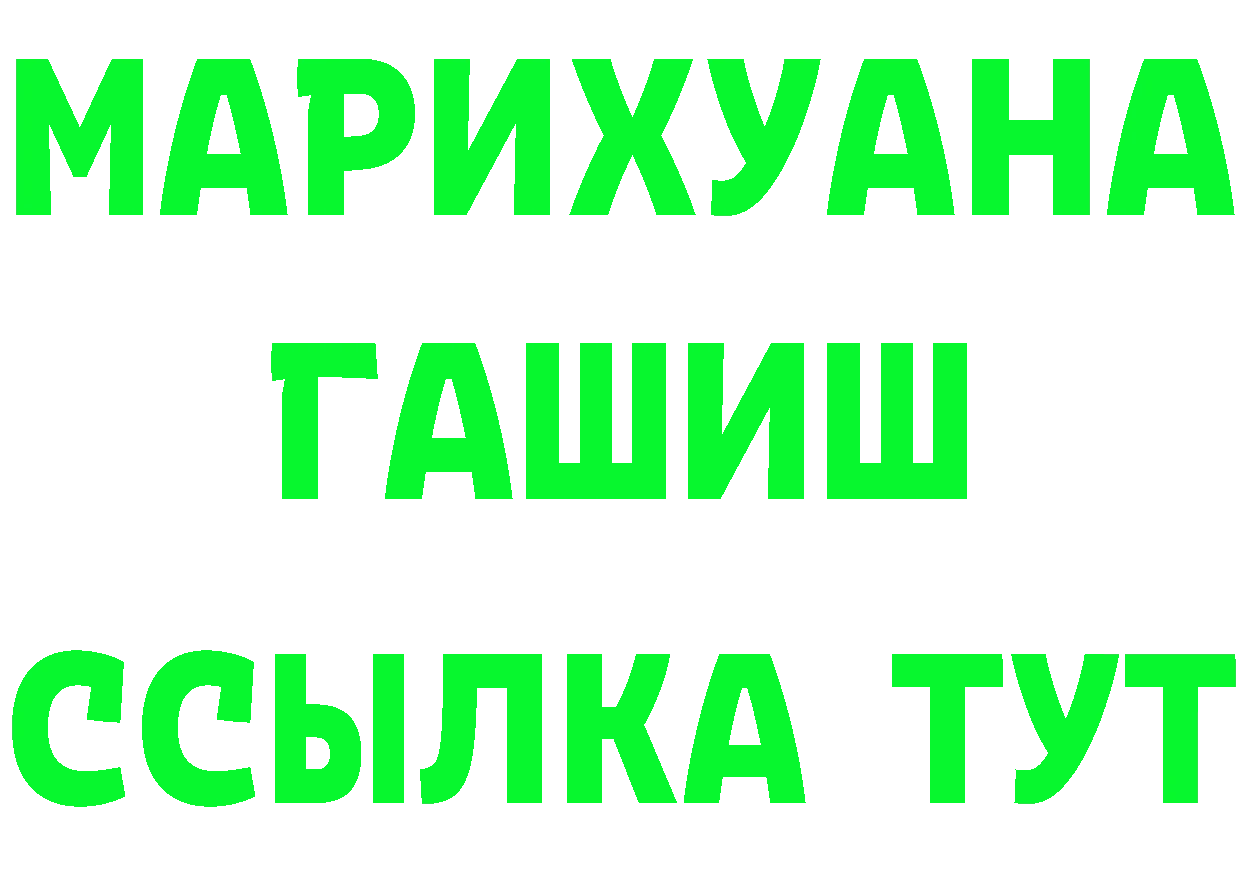 МАРИХУАНА
ГАШИШ
ССЫЛКА ТУТ